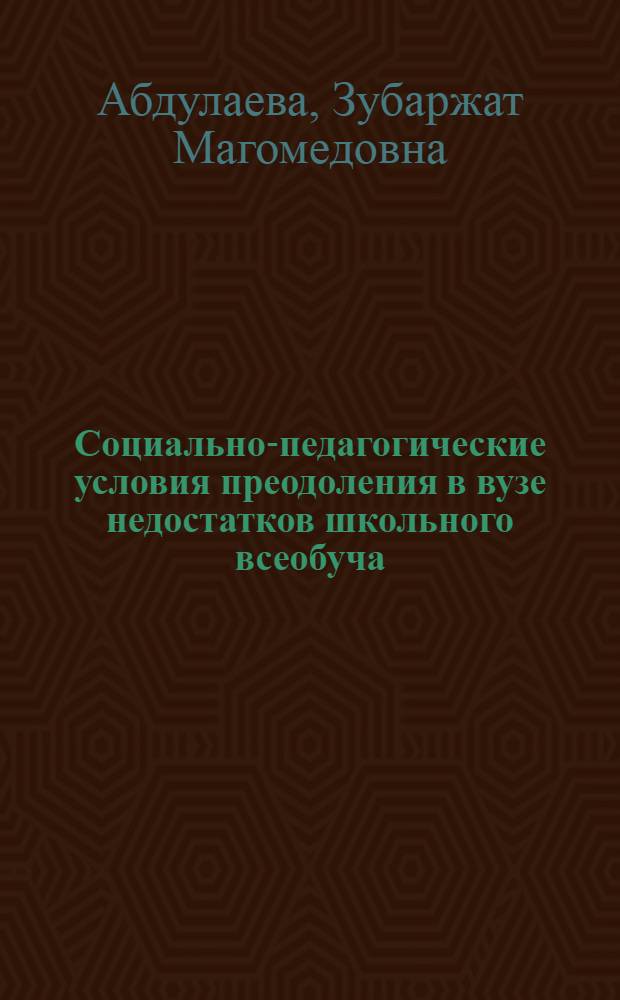 Абдулаева, Зубаржат Магомедовна

Социально-педагогические условия преодоления в вузе недостатков школьного всеобуча